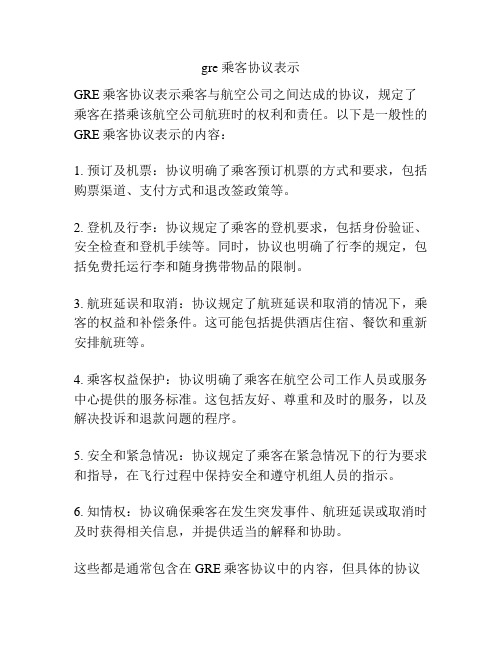 gre 乘客协议表示

GRE 乘客协议表示乘客与航空公司之间达成的协议，规定了乘客在搭乘该航空公司航班时的权利和责任。以下是一般性的 GRE 乘客协议表示的内容：

1. 预订及机票：协议明确了乘客预订机票的方式和要求，包括购票渠道、支付方式和退改签政策等。

2. 登机及行李：协议规定了乘客的登机要求，包括身份验证、安全检查和登机手续等。同时，协议也明确了行李的规定，包括免费托运行李和随身携带物品的限制。

3. 航班延误和取消：协议规定了航班延误和取消的情况下，乘客的权益和补偿条件。这可能包括提供酒店住宿、餐饮和重新安排航班等。

4. 乘客权益保护：协议明确了乘客在航空公司工作人员或服务中心提供的服务标准。这包括友好、尊重和及时的服务，以及解决投诉和退款问题的程序。

5. 安全和紧急情况：协议规定了乘客在紧急情况下的行为要求和指导，在飞行过程中保持安全和遵守机组人员的指示。

6. 知情权：协议确保乘客在发生突发事件、航班延误或取消时及时获得相关信息，并提供适当的解释和协助。

这些都是通常包含在 GRE 乘客协议中的内容，但具体的协议